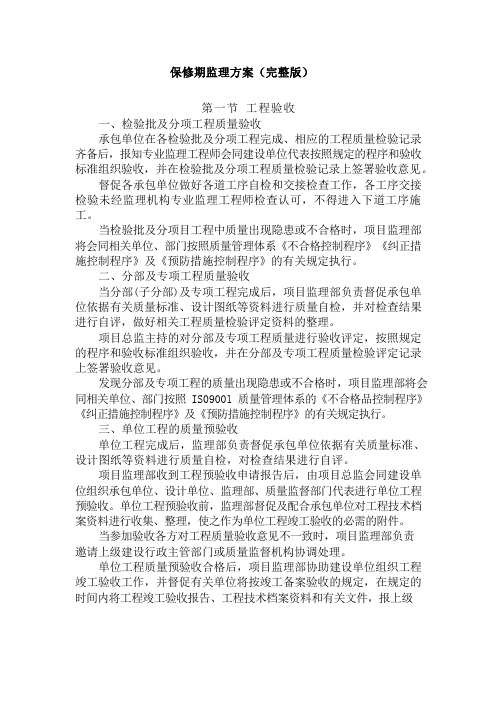 保修期监理方案（完整版）

第一节 工程验收

一、检验批及分项工程质量验收

承包单位在各检验批及分项工程完成、相应的工程质量检验记录齐备后，报知专业监理工程师会同建设单位代表按照规定的程序和验收标准组织验收，并在检验批及分项工程质量检验记录上签署验收意见。

督促各承包单位做好各道工序自检和交接检查工作，各工序交接检验未经监理机构专业监理工程师检查认可，不得进入下道工序施工。

当检验批及分项目工程中质量出现隐患或不合格时，项目监理部将会同相关单位、部门按照质量管理体系《不合格控制程序》《纠正措施控制程序》及《预防措施控制程序》的有关规定执行。

二、分部及专项工程质量验收

当分部(子分部)及专项工程完成后，项目监理部负责督促承包单位依据有关质量标准、设计图纸等资料进行质量自检，并对检查结果进行自评，做好相关工程质量检验评定资料的整理。

项目总监主持的对分部及专项工程质量进行验收评定，按照规定的程序和验收标准组织验收，并在分部及专项工程质量检验评定记录上签署验收意见。

发现分部及专项工程的质量出现隐患或不合格时，项目监理部将会同相关单位、部门按照 ISO9001 质量管理体系的《不合格品控制程序》《纠正措施控制程序》及《预防措施控制程序》的有关规定执行。

三、单位工程的质量预验收

单位工程完成后，监理部负责督促承包单位依据有关质量标准、设计图纸等资料进行质量自检，对检查结果进行自评。

项目监理部收到工程预验收申请报告后，由项目总监会同建设单位组织承包单位、设计单位、监理部、质量监督部门代表进行单位工程预验收。单位工程预验收前，监理部督促及配合承包单位对工程技术档案资料进行收集、整理，使之作为单位工程竣工验收的必需的附件。

当参加验收各方对工程质量验收意见不一致时，项目监理部负责邀请上级建设行政主管部门或质量监督机构协调处理。

单位工程质量预验收合格后，项目监理部协助建设单位组织工程竣工验收工作，并督促有关单位将按竣工备案验收的规定，在规定的时间内将工程竣工验收报告、工程技术档案资料和有关文件，报上级